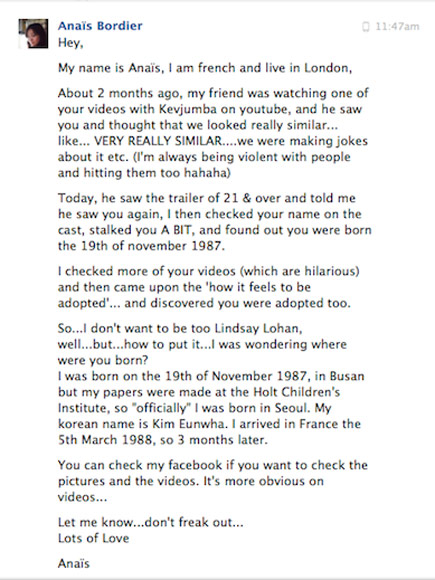 Anaïs Bordier
11:47am

Hey,

My name is Anaïs, I am french and live in London,

About 2 months ago, my friend was watching one of your videos with Kevjumba on youtube, and he saw you and thought that we looked really similar... like... VERY REALLY SIMILAR....we were making jokes about it etc. (I'm always being violent with people and hitting them too hahaha)

Today, he saw the trailer of 21 & over and told me he saw you again, I then checked your name on the cast, stalked you A BIT, and found out you were born the 19th of november 1987.

I checked more of your videos (which are hilarious) and then came upon the 'how it feels to be adopted'... and discovered you were adopted too.

So...I don't want to be too Lindsay Lohan, well...but...how to put it...I was wondering where were you born?
I was born on the 19th of November 1987, in Busan but my papers were made at the Holt Children's Institute, so "officially" I was born in Seoul. My korean name is Kim Eunwha. I arrived in France the 5th March 1988, so 3 months later.

You can check my facebook if you want to check the pictures and the videos. It's more obvious on videos...

Let me know...don't freak out...
Lots of Love

Anaïs